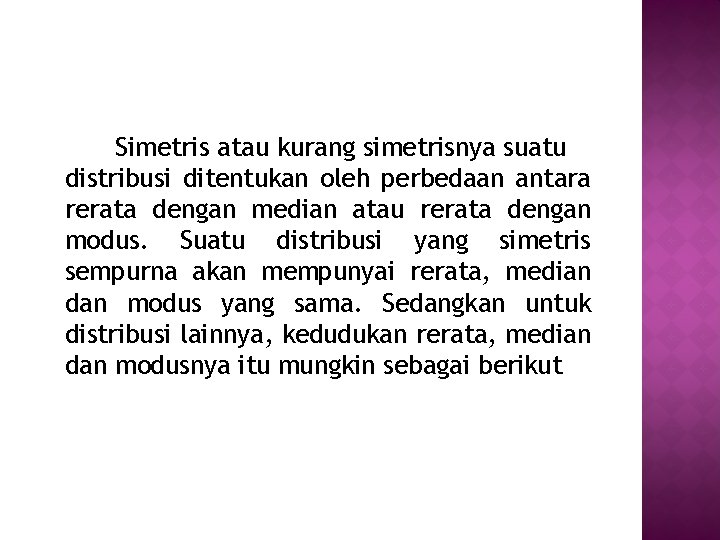 Simetris atau kurang simetrisnya suatu distribusi ditentukan oleh perbedaan antara rerata dengan median atau rerata dengan modus. Suatu distribusi yang simetris sempurna akan mempunyai rerata, median dan modus yang sama. Sedangkan untuk distribusi lainnya, kedudukan rerata, median dan modusnya itu mungkin sebagai berikut